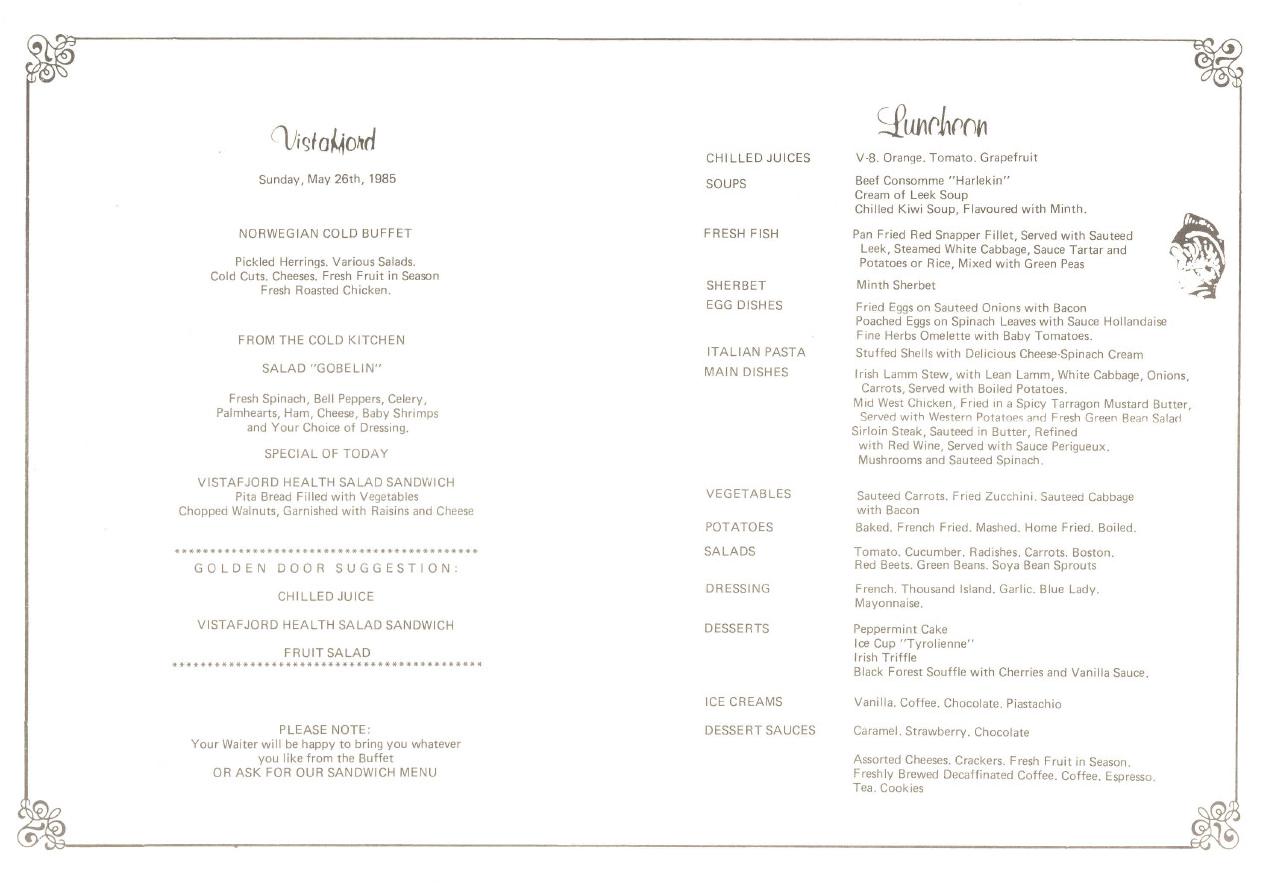 Vistafjord

Sunday, May 26th, 1985

NORWEGIAN COLD BUFFET

Pickled Herrings. Various Salads. Cold Cuts. Cheeses. Fresh Fruit in Season Fresh Roasted Chicken.

FROM THE COLD KITCHEN

SALAD "GOBELIN"

Fresh Spinach, Bell Peppers, Celery, Palmhearts, Ham, Cheese, Baby Shrimps and Your Choice of Dressing.

SPECIAL OF TODAY

VISTAFJORD HEALTH SALAD SANDWICH
Pita Bread Filled with Vegetables
Chopped Walnuts, Garnished with Raisins and Cheese

******************************************
GOLDEN DOOR SUGGESTION:

CHILLED JUICE

VISTAFJORD HEALTH SALAD SANDWICH

FRUIT SALAD
******************************************

PLEASE NOTE:
Your Waiter will be happy to bring you whatever you like from the Buffet
OR ASK FOR OUR SANDWICH MENU

Luncheon

CHILLED JUICES V-8. Orange. Tomato. Grapefruit

SOUPS Beef Consomme "Harlekin"
Cream of Leek Soup
Chilled Kiwi Soup, Flavoured with Minth.

FRESH FISH Pan Fried Red Snapper Fillet, Served with Sauteed Leek, Steamed White Cabbage, Sauce Tartar and Potatoes or Rice, Mixed with Green Peas

SHERBET Minth Sherbet

EGG DISHES Fried Eggs on Sauteed Onions with Bacon
Poached Eggs on Spinach Leaves with Sauce Hollandaise
Fine Herbs Omelette with Baby Tomatoes.

ITALIAN PASTA Stuffed Shells with Delicious Cheese-Spinach Cream

MAIN DISHES Irish Lamm Stew, with Lean Lamm, White Cabbage, Onions, Carrots, Served with Boiled Potatoes.
Mid West Chicken, Fried in a Spicy Tarragon Mustard Butter, Served with Western Potatoes and Fresh Green Bean Salad
Sirloin Steak, Sauteed in Butter, Refined with Red Wine, Served with Sauce Perigueux. Mushrooms and Sauteed Spinach.

VEGETABLES Sauteed Carrots. Fried Zucchini. Sauteed Cabbage with Bacon

POTATOES Baked. French Fried. Mashed. Home Fried. Boiled.

SALADS Tomato. Cucumber. Radishes. Carrots. Boston. Red Beets. Green Beans. Soya Bean Sprouts

DRESSING French. Thousand Island. Garlic. Blue Lady. Mayonnaise.

DESSERTS Peppermint Cake
Ice Cup "Tyrolienne"
Irish Triffle
Black Forest Souffle with Cherries and Vanilla Sauce.

ICE CREAMS Vanilla. Coffee. Chocolate. Piastachio

DESSERT SAUCES Caramel. Strawberry. Chocolate

Assorted Cheeses. Crackers. Fresh Fruit in Season. Freshly Brewed Decaffinated Coffee. Coffee. Espresso. Tea. Cookies